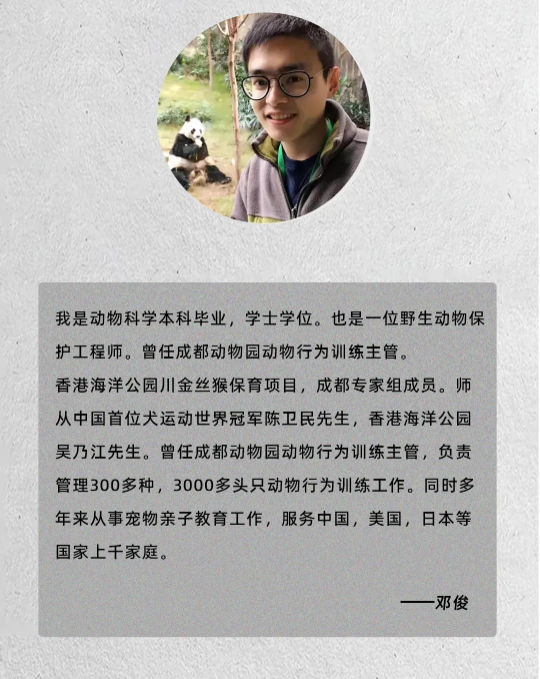 我是动物科学本科毕业，学士学位。也是一位野生动物保护工程师。曾任成都动物园动物行为训练主管。
香港海洋公园川金丝猴保育项目，成都专家组成员。师从中国首位犬运动世界冠军陈卫民先生，香港海洋公园吴乃江先生。曾任成都动物园动物行为训练主管，负责管理300多种，3000多头只动物行为训练工作。同时多年来从事宠物亲子教育工作，服务中国，美国，日本等国家上千家庭。

——邓俊